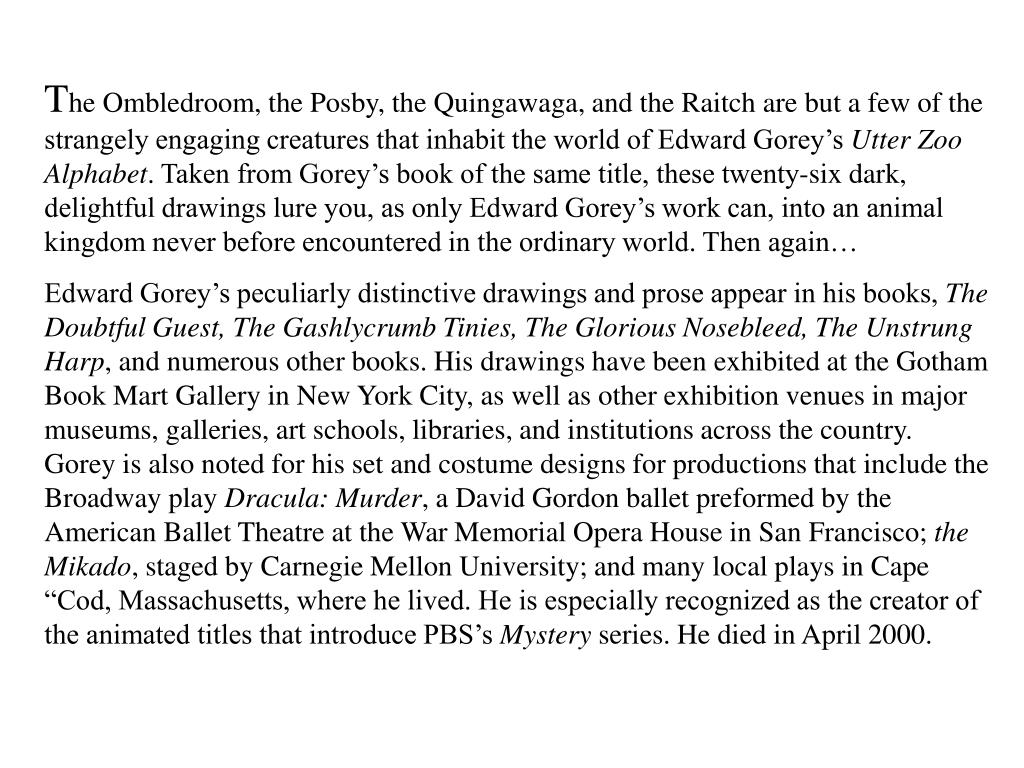 The Ombledroom, the Posby, the Quingawaga, and the Raitch are but a few of the strangely engaging creatures that inhabit the world of Edward Gorey’s Utter Zoo Alphabet. Taken from Gorey’s book of the same title, these twenty-six dark, delightful drawings lure you, as only Edward Gorey’s work can, into an animal kingdom never before encountered in the ordinary world. Then again…

Edward Gorey’s peculiarly distinctive drawings and prose appear in his books, The Doubtful Guest, The Gashlycrumb Tinies, The Glorious Nosebleed, The Unstrung Harp, and numerous other books. His drawings have been exhibited at the Gotham Book Mart Gallery in New York City, as well as other exhibition venues in major museums, galleries, art schools, libraries, and institutions across the country. Gorey is also noted for his set and costume designs for productions that include the Broadway play Dracula: Murder, a David Gordon ballet preformed by the American Ballet Theatre at the War Memorial Opera House in San Francisco; the Mikado, staged by Carnegie Mellon University; and many local plays in Cape “Cod, Massachusetts, where he lived. He is especially recognized as the creator of the animated titles that introduce PBS’s Mystery series. He died in April 2000.